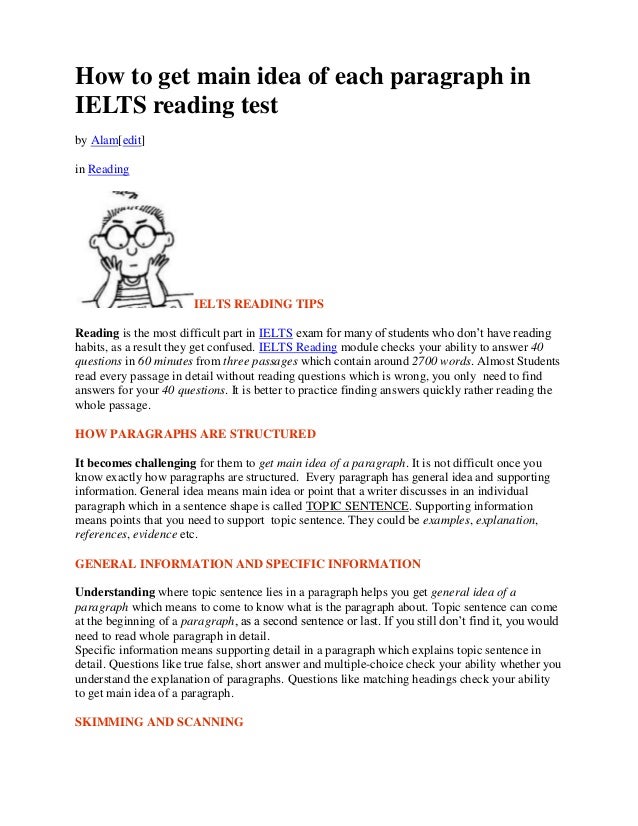 How to get main idea of each paragraph in IELTS reading test

by Alam[edit]

in Reading

IELTS READING TIPS

Reading is the most difficult part in IELTS exam for many of students who don't have reading habits, as a result they get confused. IELTS Reading module checks your ability to answer 40 questions in 60 minutes from three passages which contain around 2700 words. Almost Students read every passage in detail without reading questions which is wrong, you only need to find answers for your 40 questions. It is better to practice finding answers quickly rather reading the whole passage.

HOW PARAGRAPHS ARE STRUCTURED

It becomes challenging for them to get main idea of a paragraph. It is not difficult once you know exactly how paragraphs are structured. Every paragraph has general idea and supporting information. General idea means main idea or point that a writer discusses in an individual paragraph which in a sentence shape is called TOPIC SENTENCE. Supporting information means points that you need to support topic sentence. They could be examples, explanation, references, evidence etc.

GENERAL INFORMATION AND SPECIFIC INFORMATION

Understanding where topic sentence lies in a paragraph helps you get general idea of a paragraph which means to come to know what is the paragraph about. Topic sentence can come at the beginning of a paragraph, as a second sentence or last. If you still don't find it, you would need to read whole paragraph in detail.
Specific information means supporting detail in a paragraph which explains topic sentence in detail. Questions like true false, short answer and multiple-choice check your ability whether you understand the explanation of paragraphs. Questions like matching headings check your ability to get main idea of a paragraph.

SKIMMING AND SCANNING